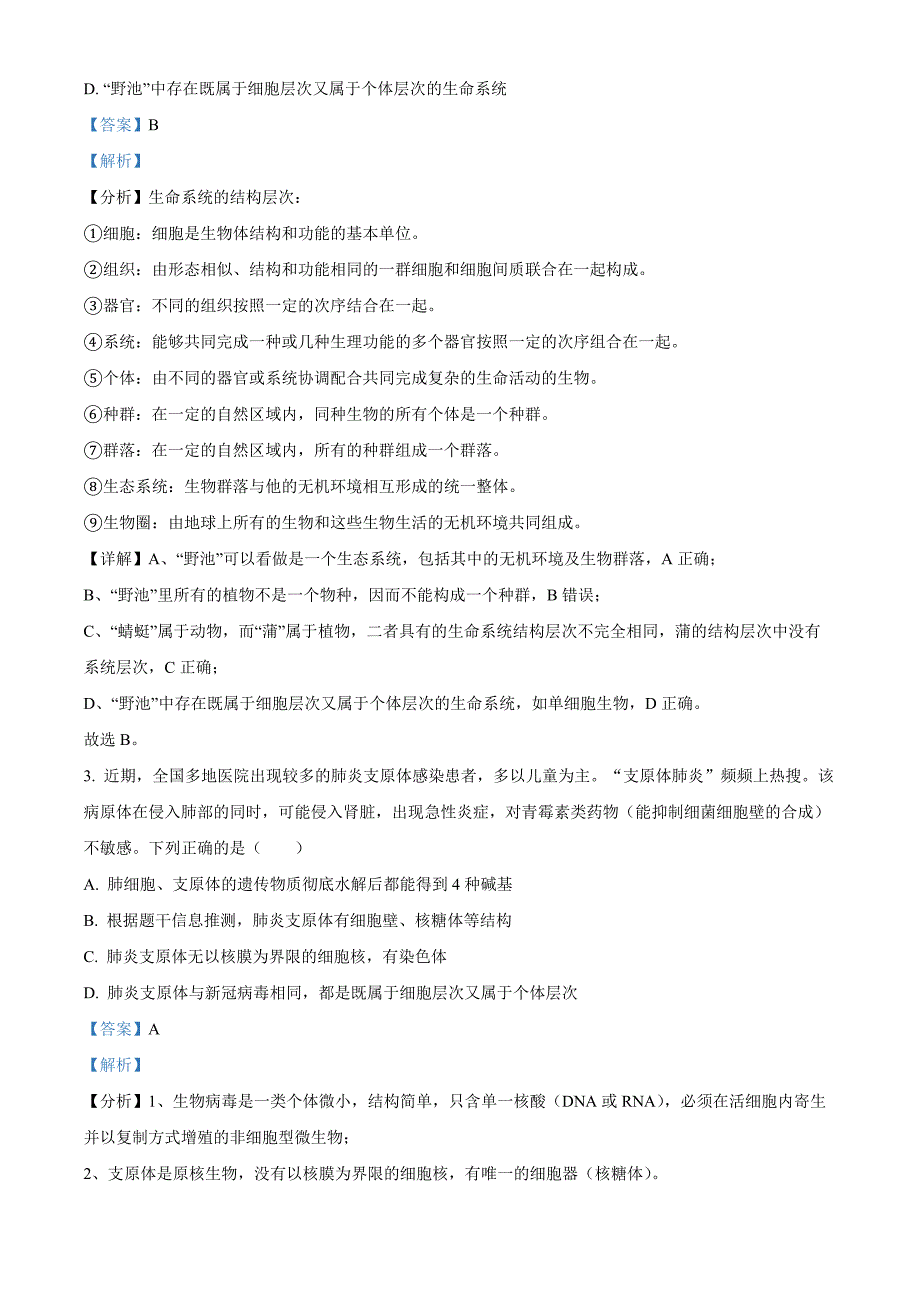 D. “野池”中存在既属于细胞层次又属于个体层次的生命系统

【答案】B

【解析】

【分析】生命系统的结构层次：

①细胞：细胞是生物体结构和功能的基本单位。

②组织：由形态相似、结构和功能相同的一群细胞和细胞间质联合在一起构成。

③器官：不同的组织按照一定的次序结合在一起。

④系统：能够共同完成一种或几种生理功能的多个器官按照一定的次序组合在一起。

⑤个体：由不同的器官或系统协调配合共同完成复杂的生命活动的生物。

⑥种群：在一定的自然区域内，同种生物的所有个体是一个种群。

⑦群落：在一定的自然区域内，所有的种群组成一个群落。

⑧生态系统：生物群落与他的无机环境相互形成的统一整体。

⑨生物圈：由地球上所有的生物和这些生物生活的无机环境共同组成。

【详解】A、“野池”可以看做是一个生态系统，包括其中的无机环境及生物群落，A 正确；

B、“野池”里所有的植物不是一个物种，因而不能构成一个种群，B 错误；

C、“蜻蜓”属于动物，而“蒲”属于植物，二者具有的生命系统结构层次不完全相同，蒲的结构层次中没有系统层次，C 正确；

D、“野池”中存在既属于细胞层次又属于个体层次的生命系统，如单细胞生物，D 正确。

故选 B。

3. 近期，全国多地医院出现较多的肺炎支原体感染患者，多以儿童为主。“支原体肺炎”频频上热搜。该病原体在侵入肺部的同时，可能侵入肾脏，出现急性炎症，对青霉素类药物（能抑制细菌细胞壁的合成）不敏感。下列正确的是（　　）

A. 肺细胞、支原体的遗传物质彻底水解后都能得到 4 种碱基

B. 根据题干信息推测，肺炎支原体有细胞壁、核糖体等结构

C. 肺炎支原体无以核膜为界限的细胞核，有染色体

D. 肺炎支原体与新冠病毒相同，都是既属于细胞层次又属于个体层次

【答案】A

【解析】

【分析】1、生物病毒是一类个体微小，结构简单，只含单一核酸（DNA 或 RNA），必须在活细胞内寄生并以复制方式增殖的非细胞型微生物；

2、支原体是原核生物，没有以核膜为界限的细胞核，有唯一的细胞器（核糖体）。